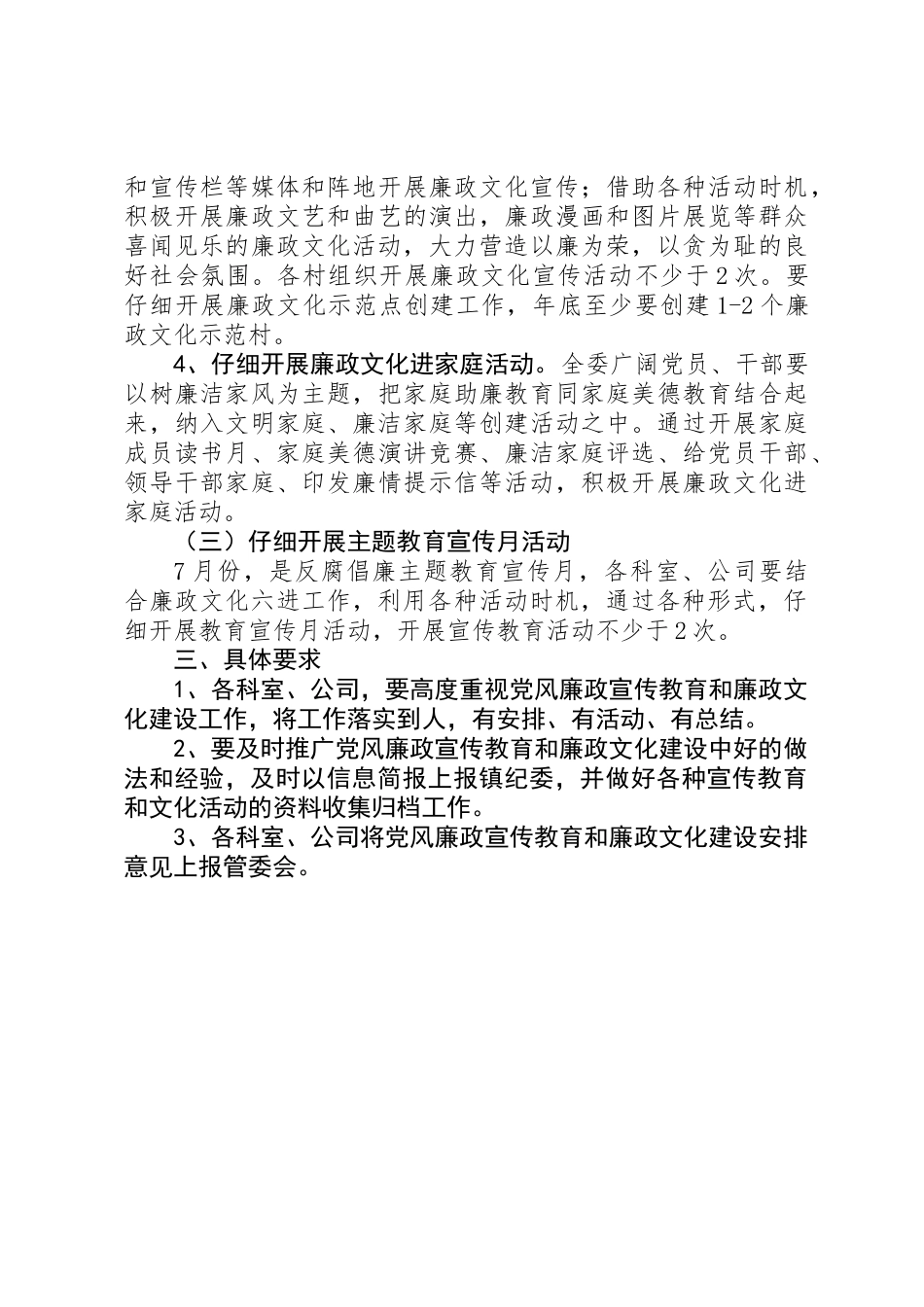 和宣传栏等媒体和阵地开展廉政文化宣传；借助各种活动时机，积极开展廉政文艺和曲艺的演出，廉政漫画和图片展览等群众喜闻见乐的廉政文化活动，大力营造以廉为荣，以贪为耻的良好社会氛围。各村组织开展廉政文化宣传活动不少于2次。要仔细开展廉政文化示范点创建工作，年底至少要创建1-2个廉政文化示范村。

4、仔细开展廉政文化进家庭活动。全委广阔党员、干部要以树廉洁家风为主题，把家庭助廉教育同家庭美德教育结合起来，纳入文明家庭、廉洁家庭等创建活动之中。通过开展家庭成员读书月、家庭美德演讲竞赛、廉洁家庭评选、给党员干部、领导干部家庭、印发廉情提示信等活动，积极开展廉政文化进家庭活动。

（三）仔细开展主题教育宣传月活动

7月份，是反腐倡廉主题教育宣传月，各科室、公司要结合廉政文化六进工作，利用各种活动时机，通过各种形式，仔细开展教育宣传月活动，开展宣传教育活动不少于2次。

三、具体要求

1、各科室、公司，要高度重视党风廉政宣传教育和廉政文化建设工作，将工作落实到人，有安排、有活动、有总结。

2、要及时推广党风廉政宣传教育和廉政文化建设中好的做法和经验，及时以信息简报上报镇纪委，并做好各种宣传教育和文化活动的资料收集归档工作。

3、各科室、公司将党风廉政宣传教育和廉政文化建设安排意见上报管委会。